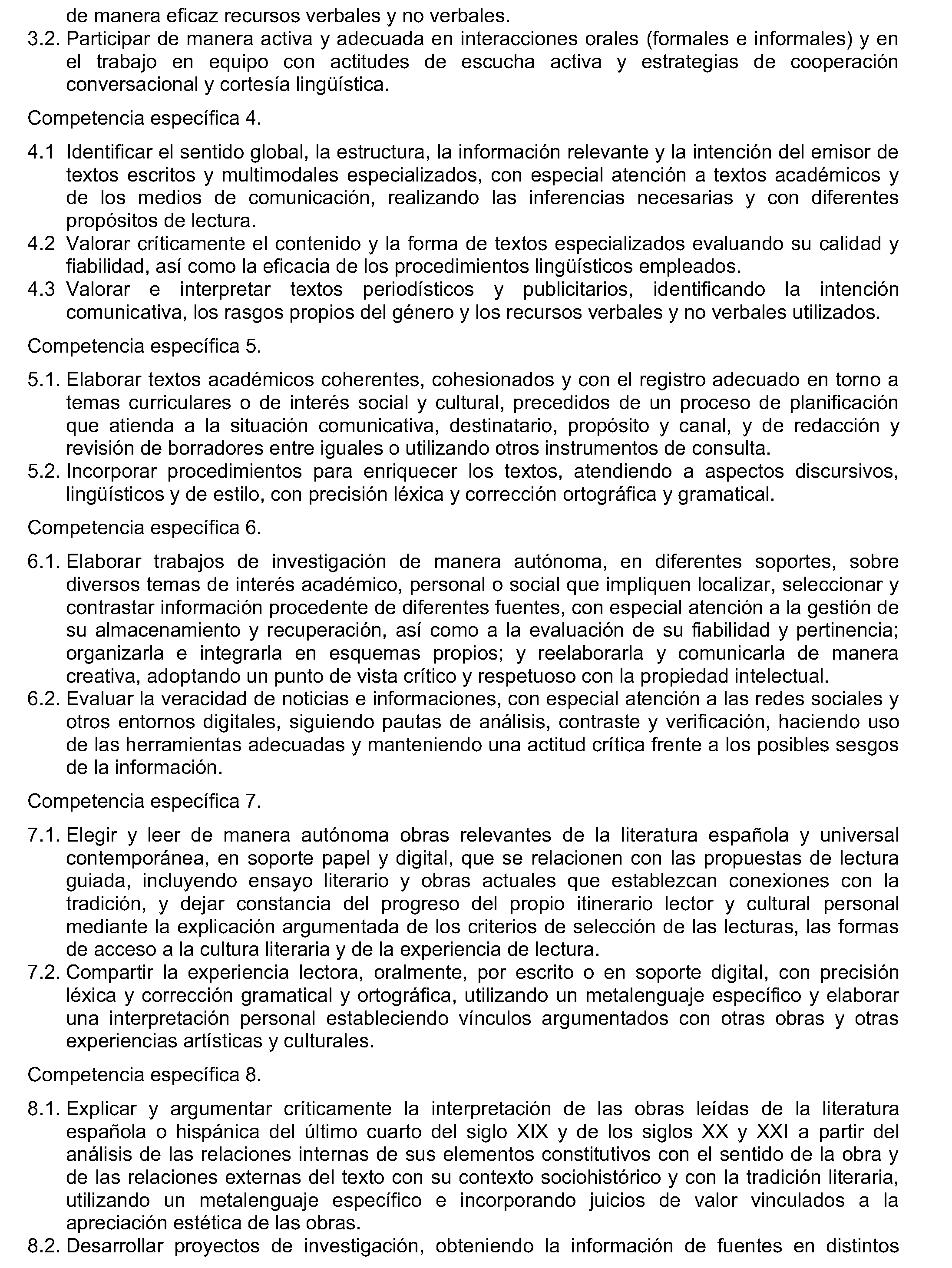 de manera eficaz recursos verbales y no verbales.

3.2. Participar de manera activa y adecuada en interacciones orales (formales e informales) y en el trabajo en equipo con actitudes de escucha activa y estrategias de cooperación conversacional y cortesía lingüística.

Competencia específica 4.

4.1 Identificar el sentido global, la estructura, la información relevante y la intención del emisor de textos escritos y multimodales especializados, con especial atención a textos académicos y de los medios de comunicación, realizando las inferencias necesarias y con diferentes propósitos de lectura.

4.2 Valorar críticamente el contenido y la forma de textos especializados evaluando su calidad y fiabilidad, así como la eficacia de los procedimientos lingüísticos empleados.

4.3 Valorar e interpretar textos periodísticos y publicitarios, identificando la intención comunicativa, los rasgos propios del género y los recursos verbales y no verbales utilizados.

Competencia específica 5.

5.1. Elaborar textos académicos coherentes, cohesionados y con el registro adecuado en torno a temas curriculares o de interés social y cultural, precedidos de un proceso de planificación que atienda a la situación comunicativa, destinatario, propósito y canal, y de redacción y revisión de borradores entre iguales o utilizando otros instrumentos de consulta.

5.2. Incorporar procedimientos para enriquecer los textos, atendiendo a aspectos discursivos, lingüísticos y de estilo, con precisión léxica y corrección ortográfica y gramatical.

Competencia específica 6.

6.1. Elaborar trabajos de investigación de manera autónoma, en diferentes soportes, sobre diversos temas de interés académico, personal o social que impliquen localizar, seleccionar y contrastar información procedente de diferentes fuentes, con especial atención a la gestión de su almacenamiento y recuperación, así como a la evaluación de su fiabilidad y pertinencia; organizarla e integrarla en esquemas propios; y reelaborarla y comunicarla de manera creativa, adoptando un punto de vista crítico y respetuoso con la propiedad intelectual.

6.2. Evaluar la veracidad de noticias e informaciones, con especial atención a las redes sociales y otros entornos digitales, siguiendo pautas de análisis, contraste y verificación, haciendo uso de las herramientas adecuadas y manteniendo una actitud crítica frente a los posibles sesgos de la información.

Competencia específica 7.

7.1. Elegir y leer de manera autónoma obras relevantes de la literatura española y universal contemporánea, en soporte papel y digital, que se relacionen con las propuestas de lectura guiada, incluyendo ensayo literario y obras actuales que establezcan conexiones con la tradición, y dejar constancia del progreso del propio itinerario lector y cultural personal mediante la explicación argumentada de los criterios de selección de las lecturas, las formas de acceso a la cultura literaria y de la experiencia de lectura.

7.2. Compartir la experiencia lectora, oralmente, por escrito o en soporte digital, con precisión léxica y corrección gramatical y ortográfica, utilizando un metalenguaje específico y elaborar una interpretación personal estableciendo vínculos argumentados con otras obras y otras experiencias artísticas y culturales.

Competencia específica 8.

8.1. Explicar y argumentar críticamente la interpretación de las obras leídas de la literatura española o hispánica del último cuarto del siglo XIX y de los siglos XX y XXI a partir del análisis de las relaciones internas de sus elementos constitutivos con el sentido de la obra y de las relaciones externas del texto con su contexto sociohistórico y con la tradición literaria, utilizando un metalenguaje específico e incorporando juicios de valor vinculados a la apreciación estética de las obras.

8.2. Desarrollar proyectos de investigación, obteniendo la información de fuentes en distintos